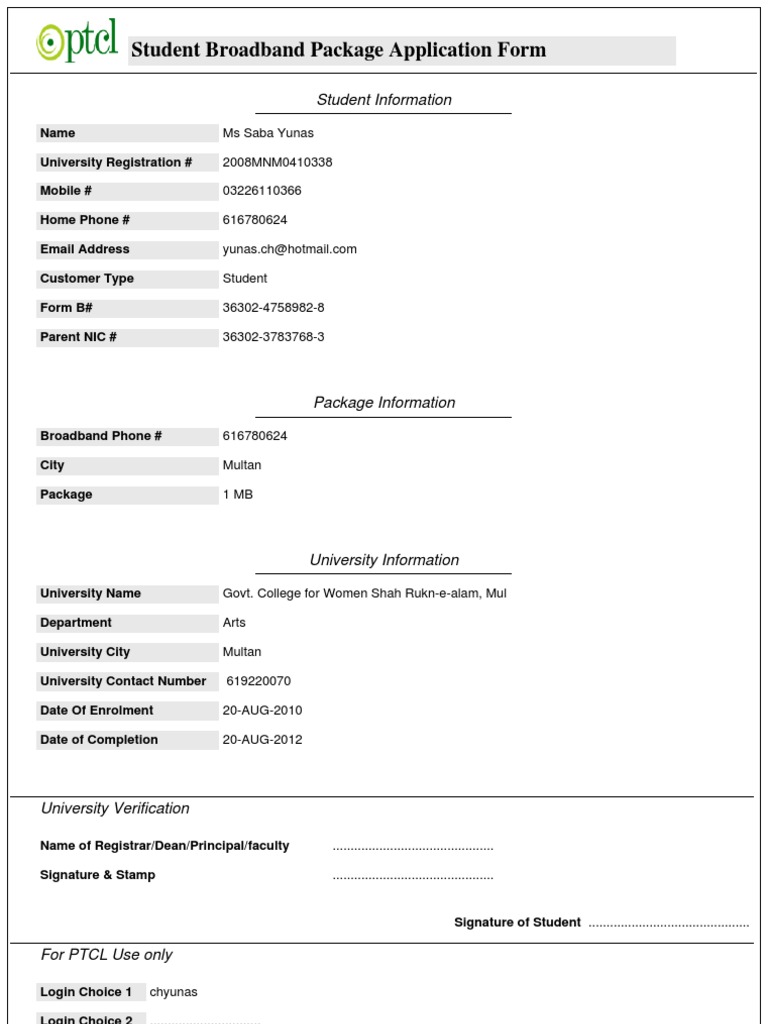 ptcl

Student Broadband Package Application Form

Student Information

| | |
|---|---|
| Name | Ms Saba Yunas |
| University Registration # | 2008MNM0410338 |
| Mobile # | 03226110366 |
| Home Phone # | 616780624 |
| Email Address | yunas.ch@hotmail.com |
| Customer Type | Student |
| Form B# | 36302-4758982-8 |
| Parent NIC # | 36302-3783768-3 |

Package Information

| | |
|---|---|
| Broadband Phone # | 616780624 |
| City | Multan |
| Package | 1 MB |

University Information

| | |
|---|---|
| University Name | Govt. College for Women Shah Rukn-e-alam, Mul |
| Department | Arts |
| University City | Multan |
| University Contact Number | 619220070 |
| Date Of Enrolment | 20-AUG-2010 |
| Date of Completion | 20-AUG-2012 |

University Verification

Name of Registrar/Dean/Principal/faculty ..............................................

Signature & Stamp ..............................................

Signature of Student ..............................................

For PTCL Use only

Login Choice 1 chyunas

Login Choice 2 ..............................